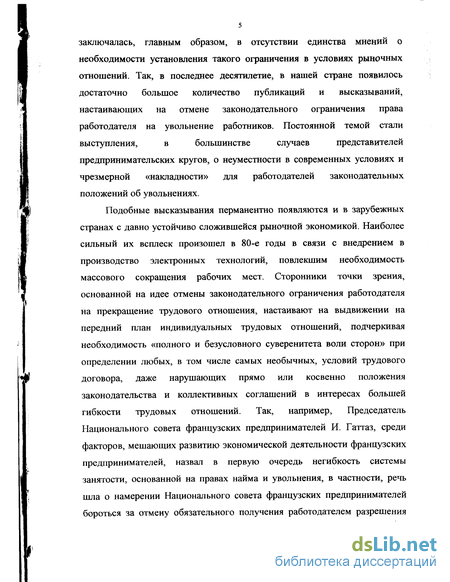 5

заключалась, главным образом, в отсутствии единства мнений о необходимости установления такого ограничения в условиях рыночных отношений. Так, в последнее десятилетие, в нашей стране появилось достаточно большое количество публикаций и высказываний, настаивающих на отмене законодательного ограничения права работодателя на увольнение работников. Постоянной темой стали выступления, в большинстве случаев представителей предпринимательских кругов, о неуместности в современных условиях и чрезмерной «накладности» для работодателей законодательных положений об увольнениях.

Подобные высказывания перманентно появляются и в зарубежных странах с давно устойчиво сложившейся рыночной экономикой. Наиболее сильный их всплеск произошел в 80-е годы в связи с внедрением в производство электронных технологий, повлекшим необходимость массового сокращения рабочих мест. Сторонники точки зрения, основанной на идее отмены законодательного ограничения работодателя на прекращение трудового отношения, настаивают на выдвижении на передний план индивидуальных трудовых отношений, подчеркивая необходимость «полного и безусловного суверенитета воли сторон» при определении любых, в том числе самых необычных, условий трудового договора, даже нарушающих прямо или косвенно положения законодательства и коллективных соглашений в интересах большей гибкости трудовых отношений. Так, например, Председатель Национального совета французских предпринимателей И. Гаттаз, среди факторов, мешающих развитию экономической деятельности французских предпринимателей, назвал в первую очередь негибкость системы занятости, основанной на правах найма и увольнения, в частности, речь шла о намерении Национального совета французских предпринимателей бороться за отмену обязательного получения работодателем разрешения

dsLib.net
библиотека диссертаций